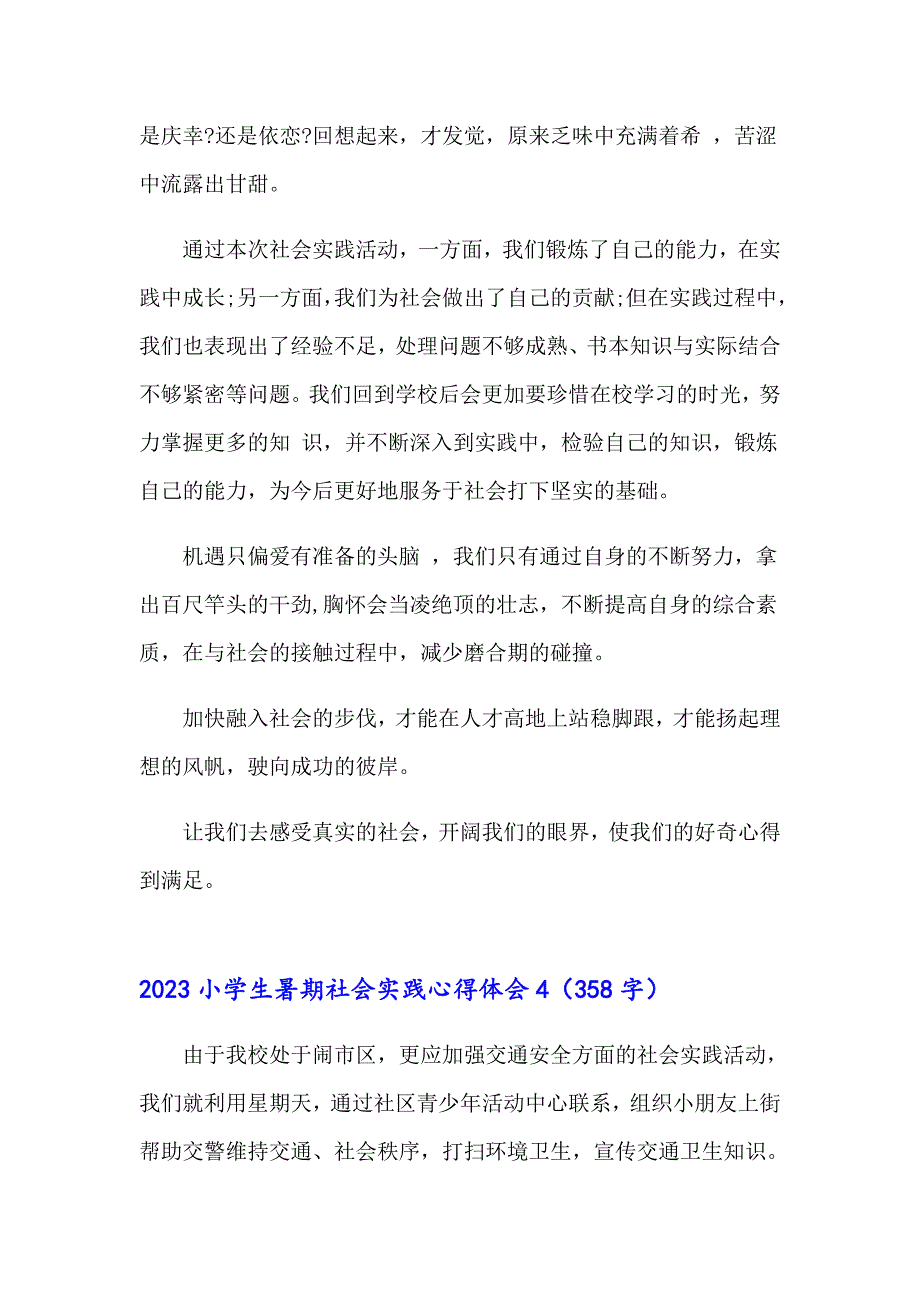 是庆幸?还是依恋?回想起来，才发觉，原来乏味中充满着希 ，苦涩中流露出甘甜。

通过本次社会实践活动，一方面，我们锻炼了自己的能力，在实践中成长;另一方面,我们为社会做出了自己的贡献;但在实践过程中,我们也表现出了经验不足，处理问题不够成熟、书本知识与实际结合不够紧密等问题。我们回到学校后会更加要珍惜在校学习的时光，努力掌握更多的知 识，并不断深入到实践中，检验自己的知识，锻炼自己的能力，为今后更好地服务于社会打下坚实的基础。

机遇只偏爱有准备的头脑 ，我们只有通过自身的不断努力，拿出百尺竿头的干劲,胸怀会当凌绝顶的壮志，不断提高自身的综合素质，在与社会的接触过程中，减少磨合期的碰撞。

加快融入社会的步伐，才能在人才高地上站稳脚跟，才能扬起理想的风帆，驶向成功的彼岸。

让我们去感受真实的社会，开阔我们的眼界，使我们的好奇心得到满足。

2023 小学生暑期社会实践心得体会 4（358 字）

由于我校处于闹市区，更应加强交通安全方面的社会实践活动，我们就利用星期天，通过社区青少年活动中心联系，组织小朋友上街帮助交警维持交通、社会秩序，打扫环境卫生，宣传交通卫生知识。